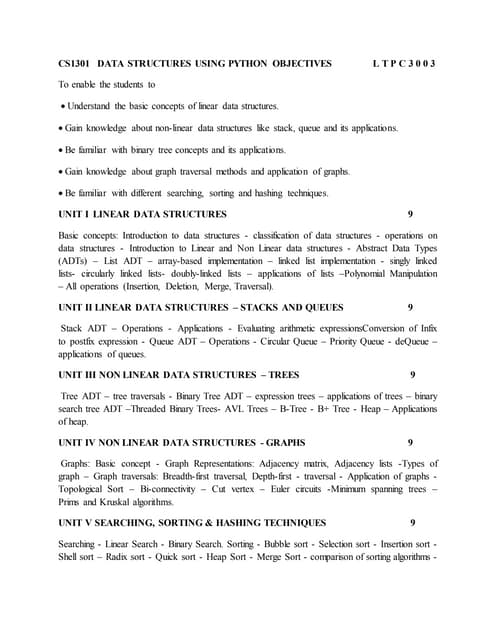 CS1301 DATA STRUCTURES USING PYTHON OBJECTIVES L T P C 3 0 0 3

To enable the students to

• Understand the basic concepts of linear data structures.

• Gain knowledge about non-linear data structures like stack, queue and its applications.

• Be familiar with binary tree concepts and its applications.

• Gain knowledge about graph traversal methods and application of graphs.

• Be familiar with different searching, sorting and hashing techniques.

UNIT I LINEAR DATA STRUCTURES 9

Basic concepts: Introduction to data structures - classification of data structures - operations on data structures - Introduction to Linear and Non Linear data structures - Abstract Data Types (ADTs) – List ADT – array-based implementation – linked list implementation - singly linked lists- circularly linked lists- doubly-linked lists – applications of lists –Polynomial Manipulation – All operations (Insertion, Deletion, Merge, Traversal).

UNIT II LINEAR DATA STRUCTURES – STACKS AND QUEUES 9

Stack ADT – Operations - Applications - Evaluating arithmetic expressionsConversion of Infix to postfix expression - Queue ADT – Operations - Circular Queue – Priority Queue - deQueue – applications of queues.

UNIT III NON LINEAR DATA STRUCTURES – TREES 9

Tree ADT – tree traversals - Binary Tree ADT – expression trees – applications of trees – binary search tree ADT –Threaded Binary Trees- AVL Trees – B-Tree - B+ Tree - Heap – Applications of heap.

UNIT IV NON LINEAR DATA STRUCTURES - GRAPHS 9

Graphs: Basic concept - Graph Representations: Adjacency matrix, Adjacency lists -Types of graph – Graph traversals: Breadth-first traversal, Depth-first - traversal - Application of graphs - Topological Sort – Bi-connectivity – Cut vertex – Euler circuits -Minimum spanning trees – Prims and Kruskal algorithms.

UNIT V SEARCHING, SORTING & HASHING TECHNIQUES 9

Searching - Linear Search - Binary Search. Sorting - Bubble sort - Selection sort - Insertion sort - Shell sort – Radix sort - Quick sort - Heap Sort - Merge Sort - comparison of sorting algorithms -